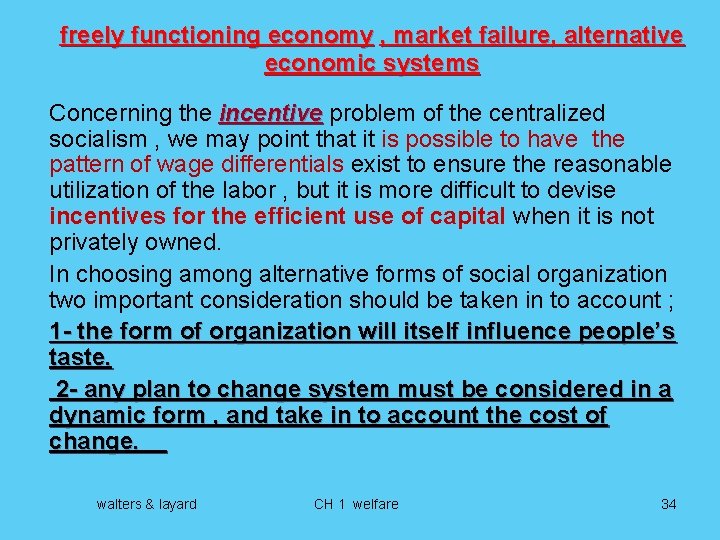 freely functioning economy , market failure, alternative economic systems

Concerning the incentive problem of the centralized socialism , we may point that it is possible to have the pattern of wage differentials exist to ensure the reasonable utilization of the labor , but it is more difficult to devise incentives for the efficient use of capital when it is not privately owned.

In choosing among alternative forms of social organization two important consideration should be taken in to account ;

1- the form of organization will itself influence people's taste.

2- any plan to change system must be considered in a dynamic form , and take in to account the cost of change.

walters & layard CH 1 welfare 34